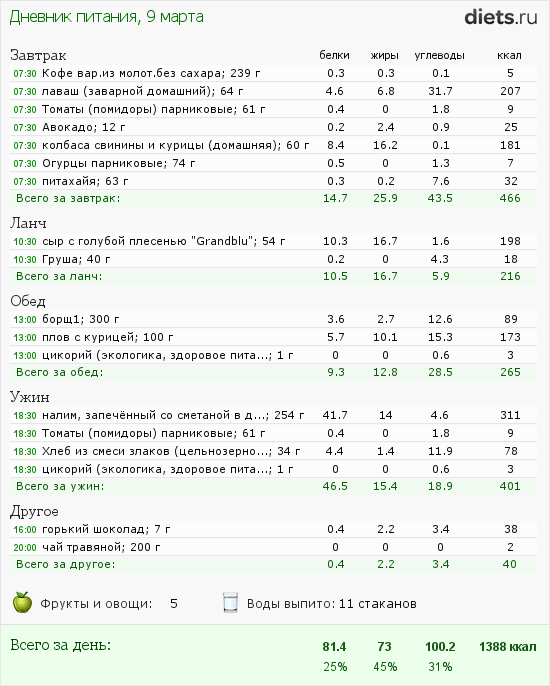 Дневник питания, 9 марта

diets.ru

| Завтрак | белки | жиры | углеводы | ккал |
|---|---|---|---|---|
| 07:30 Кофе вар.из молот.без сахара; 239 г | 0.3 | 0.3 | 0.1 | 5 |
| 07:30 лаваш (заварной домашний); 64 г | 4.6 | 6.8 | 31.7 | 207 |
| 07:30 Томаты (помидоры) парниковые; 61 г | 0.4 | 0 | 1.8 | 9 |
| 07:30 Авокадо; 12 г | 0.2 | 2.4 | 0.9 | 25 |
| 07:30 колбаса свинины и курицы (домашняя); 60 г | 8.4 | 16.2 | 0.1 | 181 |
| 07:30 Огурцы парниковые; 74 г | 0.5 | 0 | 1.3 | 7 |
| 07:30 питахайя; 63 г | 0.3 | 0.2 | 7.6 | 32 |
| Всего за завтрак: | 14.7 | 25.9 | 43.5 | 466 |

| Ланч | | | | |
|---|---|---|---|---|
| 10:30 сыр с голубой плесенью "Grandblu"; 54 г | 10.3 | 16.7 | 1.6 | 198 |
| 10:30 Груша; 40 г | 0.2 | 0 | 4.3 | 18 |
| Всего за ланч: | 10.5 | 16.7 | 5.9 | 216 |

| Обед | | | | |
|---|---|---|---|---|
| 13:00 борщ1; 300 г | 3.6 | 2.7 | 12.6 | 89 |
| 13:00 плов с курицей; 100 г | 5.7 | 10.1 | 15.3 | 173 |
| 13:00 цикорий (экологика, здоровое пита...; 1 г | 0 | 0 | 0.6 | 3 |
| Всего за обед: | 9.3 | 12.8 | 28.5 | 265 |

| Ужин | | | | |
|---|---|---|---|---|
| 18:30 налим, запечённый со сметаной в д...; 254 г | 41.7 | 14 | 4.6 | 311 |
| 18:30 Томаты (помидоры) парниковые; 61 г | 0.4 | 0 | 1.8 | 9 |
| 18:30 Хлеб из смеси злаков (цельнозерно...; 34 г | 4.4 | 1.4 | 11.9 | 78 |
| 18:30 цикорий (экологика, здоровое пита...; 1 г | 0 | 0 | 0.6 | 3 |
| Всего за ужин: | 46.5 | 15.4 | 18.9 | 401 |

| Другое | | | | |
|---|---|---|---|---|
| 16:00 горький шоколад; 7 г | 0.4 | 2.2 | 3.4 | 38 |
| 20:00 чай травяной; 200 г | 0 | 0 | 0 | 2 |
| Всего за другое: | 0.4 | 2.2 | 3.4 | 40 |

Фрукты и овощи: 5
Воды выпито: 11 стаканов

| Всего за день: | 81.4 | 73 | 100.2 | 1388 ккал |
|---|---|---|---|---|
| | 25% | 45% | 31% | |